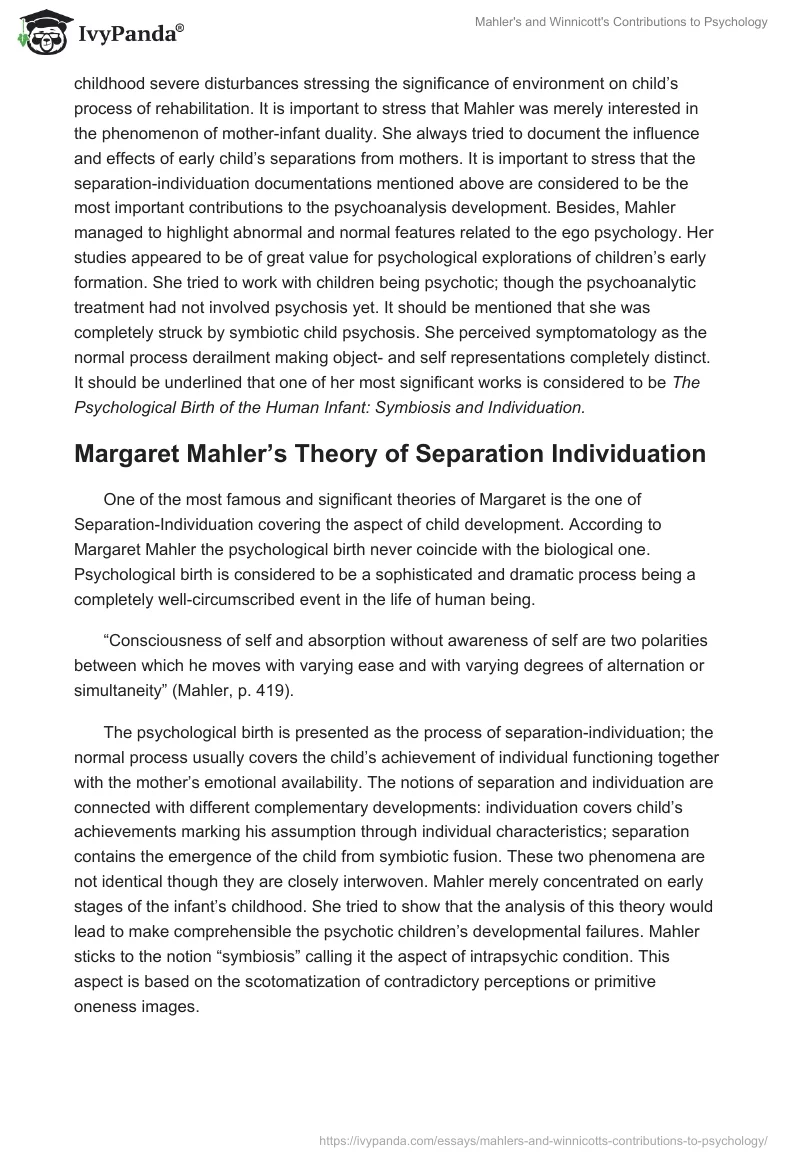 IvyPanda®

Mahler's and Winnicott's Contributions to Psychology

childhood severe disturbances stressing the significance of environment on child's process of rehabilitation. It is important to stress that Mahler was merely interested in the phenomenon of mother-infant duality. She always tried to document the influence and effects of early child's separations from mothers. It is important to stress that the separation-individuation documentations mentioned above are considered to be the most important contributions to the psychoanalysis development. Besides, Mahler managed to highlight abnormal and normal features related to the ego psychology. Her studies appeared to be of great value for psychological explorations of children's early formation. She tried to work with children being psychotic; though the psychoanalytic treatment had not involved psychosis yet. It should be mentioned that she was completely struck by symbiotic child psychosis. She perceived symptomatology as the normal process derailment making object- and self representations completely distinct. It should be underlined that one of her most significant works is considered to be The Psychological Birth of the Human Infant: Symbiosis and Individuation.

Margaret Mahler's Theory of Separation Individuation

One of the most famous and significant theories of Margaret is the one of Separation-Individuation covering the aspect of child development. According to Margaret Mahler the psychological birth never coincide with the biological one. Psychological birth is considered to be a sophisticated and dramatic process being a completely well-circumscribed event in the life of human being.

"Consciousness of self and absorption without awareness of self are two polarities between which he moves with varying ease and with varying degrees of alternation or simultaneity" (Mahler, p. 419).

The psychological birth is presented as the process of separation-individuation; the normal process usually covers the child's achievement of individual functioning together with the mother's emotional availability. The notions of separation and individuation are connected with different complementary developments: individuation covers child's achievements marking his assumption through individual characteristics; separation contains the emergence of the child from symbiotic fusion. These two phenomena are not identical though they are closely interwoven. Mahler merely concentrated on early stages of the infant's childhood. She tried to show that the analysis of this theory would lead to make comprehensible the psychotic children's developmental failures. Mahler sticks to the notion "symbiosis" calling it the aspect of intrapsychic condition. This aspect is based on the scotomatization of contradictory perceptions or primitive oneness images.

https://ivypanda.com/essays/mahlers-and-winnicotts-contributions-to-psychology/